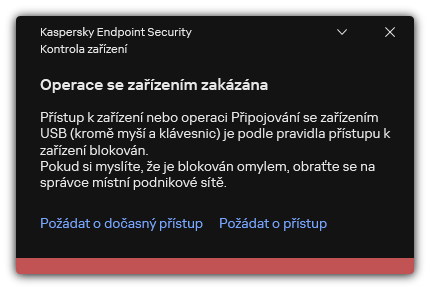 Kaspersky Endpoint Security
Kontrola zařízení

Operace se zařízením zakázána

Přístup k zařízení nebo operaci Připojování se zařízením USB (kromě myší a klávesnic) je podle pravidla přístupu k zařízení blokován.
Pokud si myslíte, že je blokován omylem, obraťte se na správce místní podnikové sítě.

Požádat o dočasný přístup    Požádat o přístup